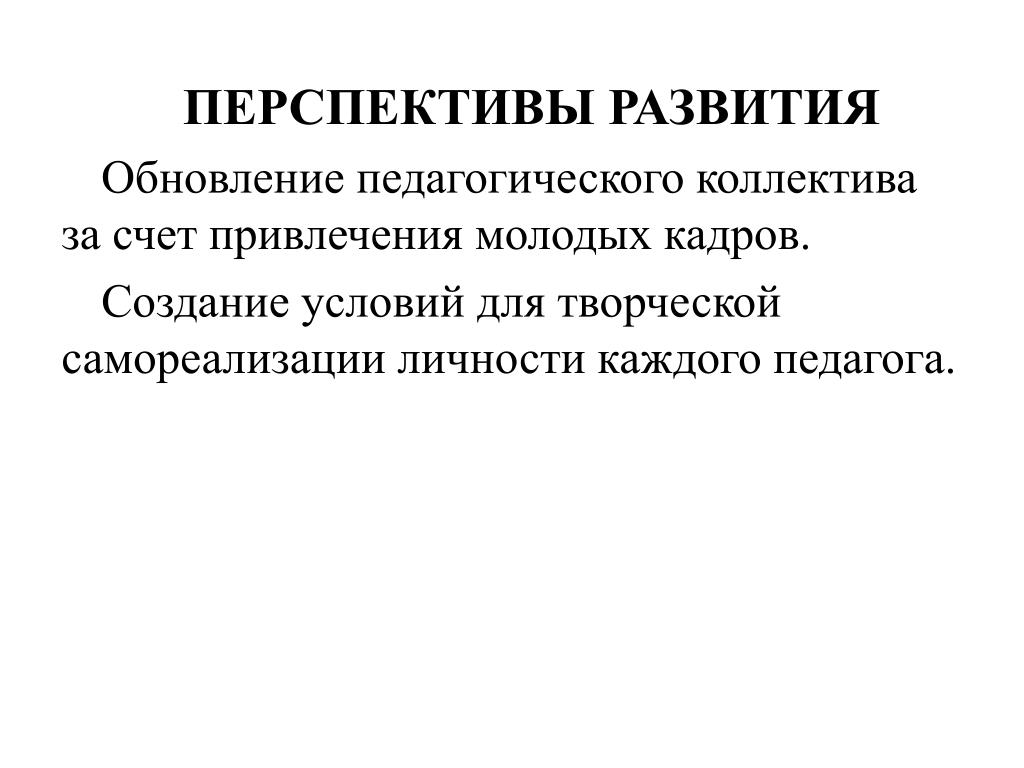 ПЕРСПЕКТИВЫ РАЗВИТИЯ

Обновление педагогического коллектива за счет привлечения молодых кадров.

Создание условий для творческой самореализации личности каждого педагога.